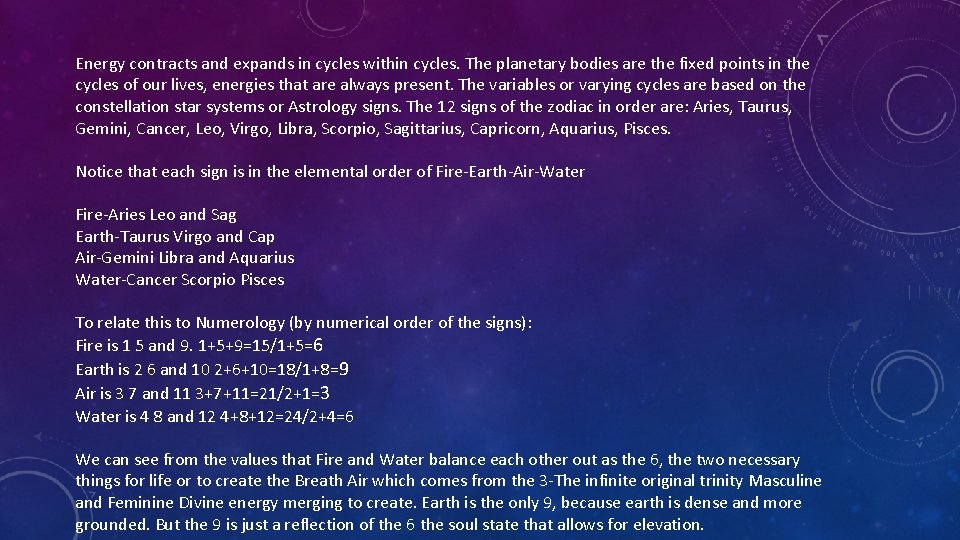 Energy contracts and expands in cycles within cycles. The planetary bodies are the fixed points in the cycles of our lives, energies that are always present. The variables or varying cycles are based on the constellation star systems or Astrology signs. The 12 signs of the zodiac in order are: Aries, Taurus, Gemini, Cancer, Leo, Virgo, Libra, Scorpio, Sagittarius, Capricorn, Aquarius, Pisces.

Notice that each sign is in the elemental order of Fire-Earth-Air-Water

Fire-Aries Leo and Sag
Earth-Taurus Virgo and Cap
Air-Gemini Libra and Aquarius
Water-Cancer Scorpio Pisces

To relate this to Numerology (by numerical order of the signs):
Fire is 1 5 and 9. 1+5+9=15/1+5=6
Earth is 2 6 and 10 2+6+10=18/1+8=9
Air is 3 7 and 11 3+7+11=21/2+1=3
Water is 4 8 and 12 4+8+12=24/2+4=6

We can see from the values that Fire and Water balance each other out as the 6, the two necessary things for life or to create the Breath Air which comes from the 3-The infinite original trinity Masculine and Feminine Divine energy merging to create. Earth is the only 9, because earth is dense and more grounded. But the 9 is just a reflection of the 6 the soul state that allows for elevation.